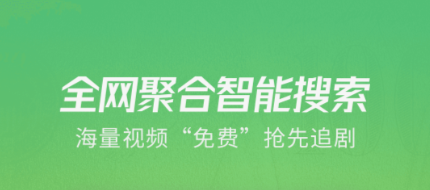 全网聚合智能搜索

海量视频“免费”抢先追剧